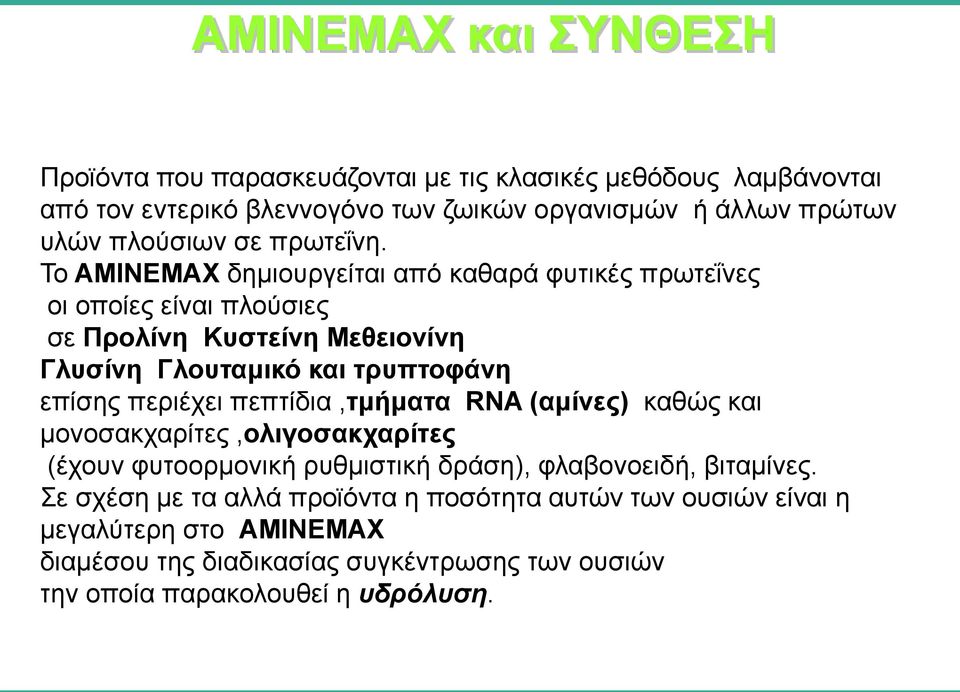 AMINEMAX και ΣΥΝΘΕΣΗ

Προϊόντα που παρασκευάζονται με τις κλασικές μεθόδους λαμβάνονται από τον εντερικό βλεννογόνο των ζωικών οργανισμών ή άλλων πρώτων υλών πλούσιων σε πρωτεΐνη.
Το AMINEMAX δημιουργείται από καθαρά φυτικές πρωτεΐνες
οι οποίες είναι πλούσιες
σε Προλίνη Κυστείνη Μεθειονίνη
Γλυσίνη Γλουταμικό και τρυπτοφάνη
επίσης περιέχει πεπτίδια ,τμήματα RNA (αμίνες) καθώς και μονοσακχαρίτες ,ολιγοσακχαρίτες
(έχουν φυτοορμονική ρυθμιστική δράση), φλαβονοειδή, βιταμίνες.
Σε σχέση με τα αλλά προϊόντα η ποσότητα αυτών των ουσιών είναι η μεγαλύτερη στο AMINEMAX
διαμέσου της διαδικασίας συγκέντρωσης των ουσιών
την οποία παρακολουθεί η υδρόλυση.